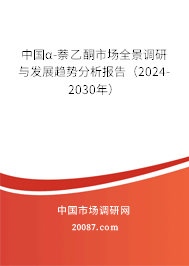 中国α-萘乙酮市场全景调研与发展趋势分析报告（2024-2030年）

中国市场调研网

20087.com